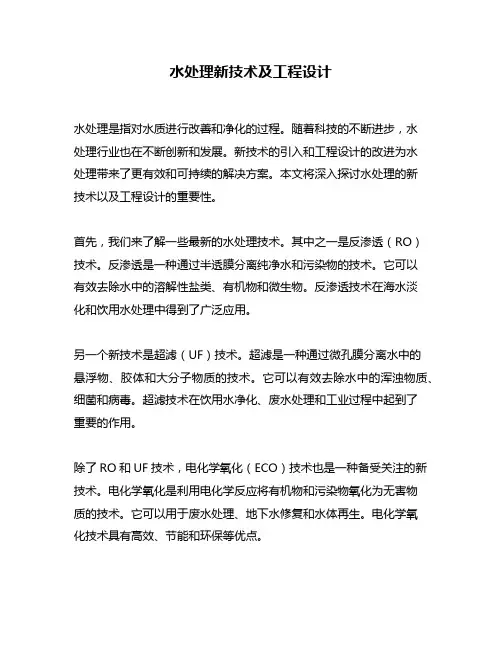 水处理新技术及工程设计

水处理是指对水质进行改善和净化的过程。随着科技的不断进步，水处理行业也在不断创新和发展。新技术的引入和工程设计的改进为水处理带来了更有效和可持续的解决方案。本文将深入探讨水处理的新技术以及工程设计的重要性。

首先，我们来了解一些最新的水处理技术。其中之一是反渗透（RO）技术。反渗透是一种通过半透膜分离纯净水和污染物的技术。它可以有效去除水中的溶解性盐类、有机物和微生物。反渗透技术在海水淡化和饮用水处理中得到了广泛应用。

另一个新技术是超滤（UF）技术。超滤是一种通过微孔膜分离水中的悬浮物、胶体和大分子物质的技术。它可以有效去除水中的浑浊物质、细菌和病毒。超滤技术在饮用水净化、废水处理和工业过程中起到了重要的作用。

除了 RO 和 UF 技术，电化学氧化（ECO）技术也是一种备受关注的新技术。电化学氧化是利用电化学反应将有机物和污染物氧化为无害物质的技术。它可以用于废水处理、地下水修复和水体再生。电化学氧化技术具有高效、节能和环保等优点。